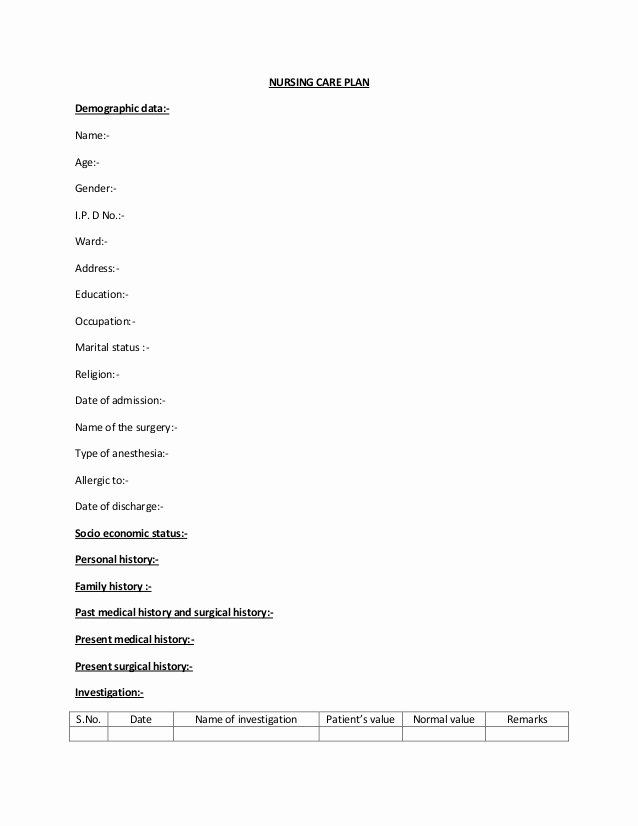 NURSING CARE PLAN

Demographic data:-

Name:-

Age:-

Gender:-

I.P. D No.:-

Ward:-

Address:-

Education:-

Occupation:-

Marital status :-

Religion:-

Date of admission:-

Name of the surgery:-

Type of anesthesia:-

Allergic to:-

Date of discharge:-

Socio economic status:-

Personal history:-

Family history :-

Past medical history and surgical history:-

Present medical history:-

Present surgical history:-

Investigation:-

| S.No. | Date | Name of investigation | Patient's value | Normal value | Remarks |
|---|---|---|---|---|---|
| | | | | | |